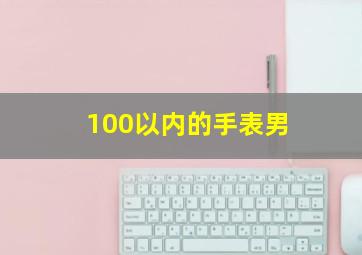 100以内的手表男